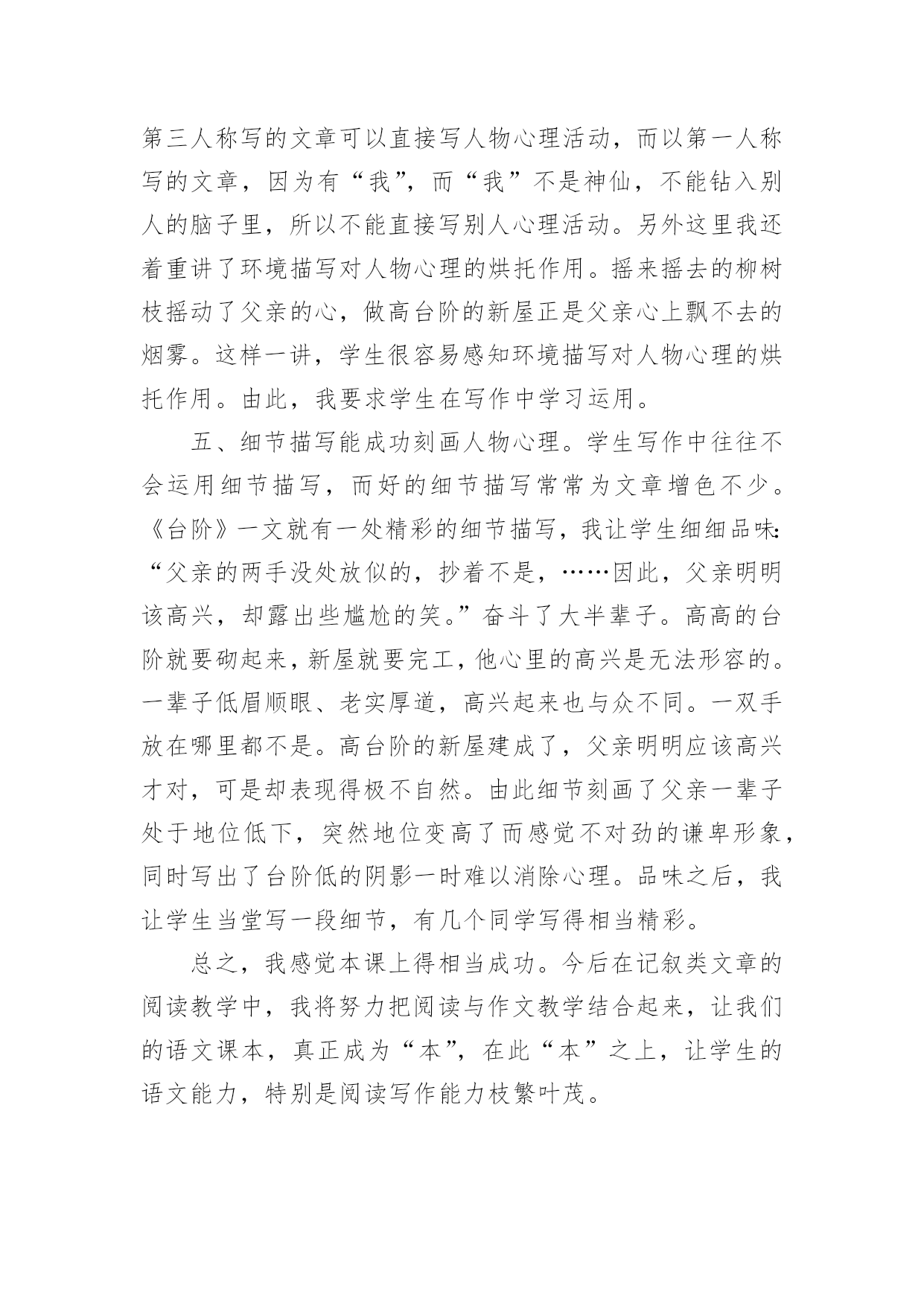 第三人称写的文章可以直接写人物心理活动，而以第一人称写的文章，因为有“我”，而“我”不是神仙，不能钻入别人的脑子里，所以不能直接写别人心理活动。另外这里我还着重讲了环境描写对人物心理的烘托作用。摇来摇去的柳树枝摇动了父亲的心，做高台阶的新屋正是父亲心上飘不去的烟雾。这样一讲，学生很容易感知环境描写对人物心理的烘托作用。由此，我要求学生在写作中学习运用。

五、细节描写能成功刻画人物心理。学生写作中往往不会运用细节描写，而好的细节描写常常为文章增色不少。《台阶》一文就有一处精彩的细节描写，我让学生细细品味：“父亲的两手没处放似的，抄着不是，……因此，父亲明明该高兴，却露出些尴尬的笑。”奋斗了大半辈子。高高的台阶就要砌起来，新屋就要完工，他心里的高兴是无法形容的。一辈子低眉顺眼、老实厚道，高兴起来也与众不同。一双手放在哪里都不是。高台阶的新屋建成了，父亲明明应该高兴才对，可是却表现得极不自然。由此细节刻画了父亲一辈子处于地位低下，突然地位变高了而感觉不对劲的谦卑形象，同时写出了台阶低的阴影一时难以消除心理。品味之后，我让学生当堂写一段细节，有几个同学写得相当精彩。

总之，我感觉本课上得相当成功。今后在记叙类文章的阅读教学中，我将努力把阅读与作文教学结合起来，让我们的语文课本，真正成为“本”，在此“本”之上，让学生的语文能力，特别是阅读写作能力枝繁叶茂。